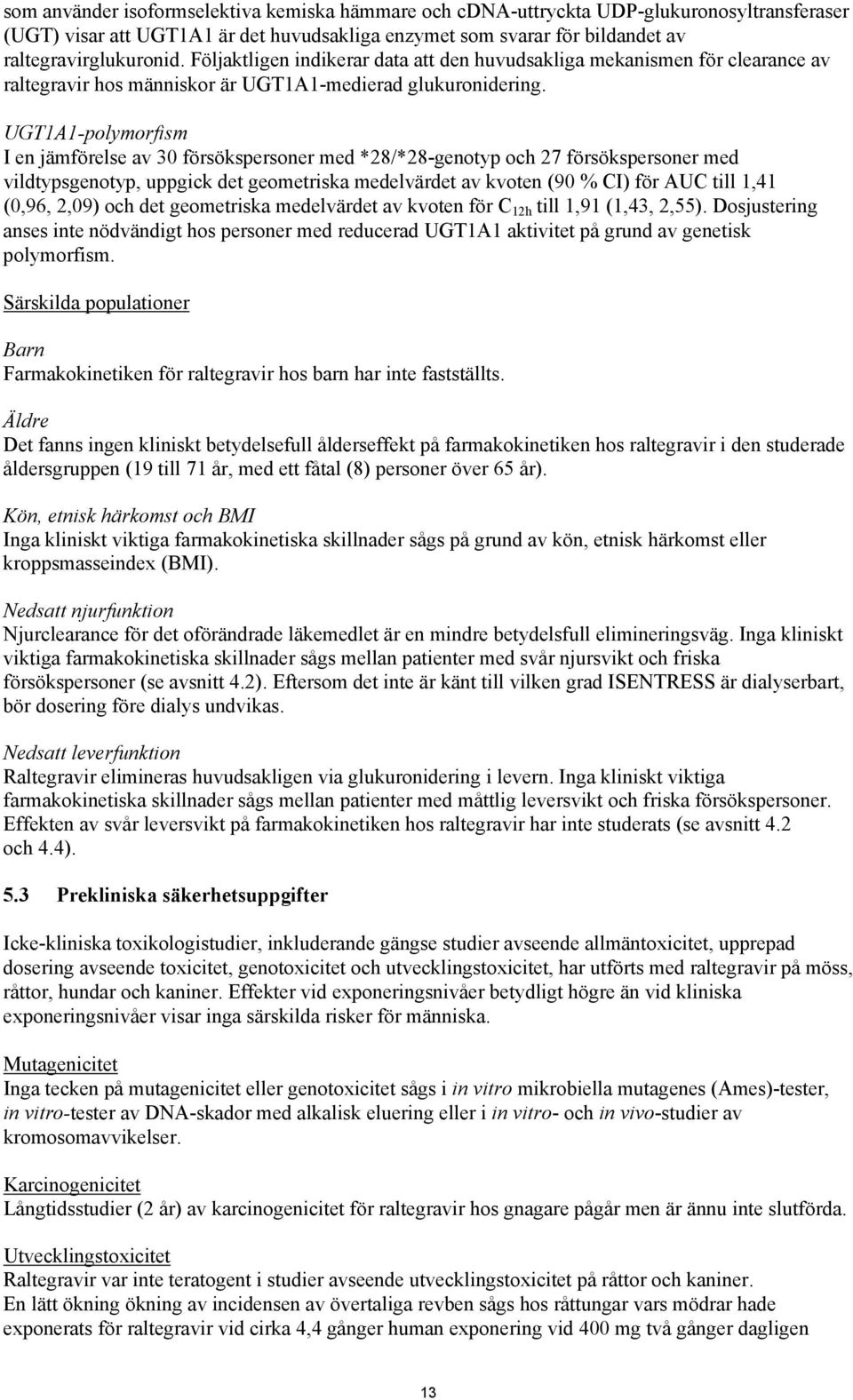 som använder isoformselektiva kemiska hämmare och cDNA-uttryckta UDP-glukuronosyltransferaser (UGT) visar att UGT1A1 är det huvudsakliga enzymet som svarar för bildandet av raltegravirglukuronid. Följaktligen indikerar data att den huvudsakliga mekanismen för clearance av raltegravir hos människor är UGT1A1-medierad glukuronidering.

UGT1A1-polymorfism
I en jämförelse av 30 försökspersoner med *28/*28-genotyp och 27 försökspersoner med vildtypsgenotyp, uppgick det geometriska medelvärdet av kvoten (90 % CI) för AUC till 1,41 (0,96, 2,09) och det geometriska medelvärdet av kvoten för $C_{12h}$ till 1,91 (1,43, 2,55). Dosjustering anses inte nödvändigt hos personer med reducerad UGT1A1 aktivitet på grund av genetisk polymorfism.

Särskilda populationer

Barn
Farmakokinetiken för raltegravir hos barn har inte fastställts.

Äldre
Det fanns ingen kliniskt betydelsefull ålderseffekt på farmakokinetiken hos raltegravir i den studerade åldersgruppen (19 till 71 år, med ett fåtal (8) personer över 65 år).

Kön, etnisk härkomst och BMI
Inga kliniskt viktiga farmakokinetiska skillnader sågs på grund av kön, etnisk härkomst eller kroppsmasseindex (BMI).

Nedsatt njurfunktion
Njurclearance för det oförändrade läkemedlet är en mindre betydelsfull elimineringsväg. Inga kliniskt viktiga farmakokinetiska skillnader sågs mellan patienter med svår njursvikt och friska försökspersoner (se avsnitt 4.2). Eftersom det inte är känt till vilken grad ISENTRESS är dialyserbart, bör dosering före dialys undvikas.

Nedsatt leverfunktion
Raltegravir elimineras huvudsakligen via glukuronidering i levern. Inga kliniskt viktiga farmakokinetiska skillnader sågs mellan patienter med måttlig leversvikt och friska försökspersoner. Effekten av svår leversvikt på farmakokinetiken hos raltegravir har inte studerats (se avsnitt 4.2 och 4.4).

5.3 Prekliniska säkerhetsuppgifter

Icke-kliniska toxikologistudier, inkluderande gängse studier avseende allmäntoxicitet, upprepad dosering avseende toxicitet, genotoxicitet och utvecklingstoxicitet, har utförts med raltegravir på möss, råttor, hundar och kaniner. Effekter vid exponeringsnivåer betydligt högre än vid kliniska exponeringsnivåer visar inga särskilda risker för människa.

Mutagenicitet
Inga tecken på mutagenicitet eller genotoxicitet sågs i in vitro mikrobiella mutagenes (Ames)-tester, in vitro-tester av DNA-skador med alkalisk eluering eller i in vitro- och in vivo-studier av kromosomavvikelser.

Karcinogenicitet
Långtidsstudier (2 år) av karcinogenicitet för raltegravir hos gnagare pågår men är ännu inte slutförda.

Utvecklingstoxicitet
Raltegravir var inte teratogent i studier avseende utvecklingstoxicitet på råttor och kaniner.
En lätt ökning ökning av incidensen av övertaliga revben sågs hos råttungar vars mödrar hade exponerats för raltegravir vid cirka 4,4 gånger human exponering vid 400 mg två gånger dagligen

13